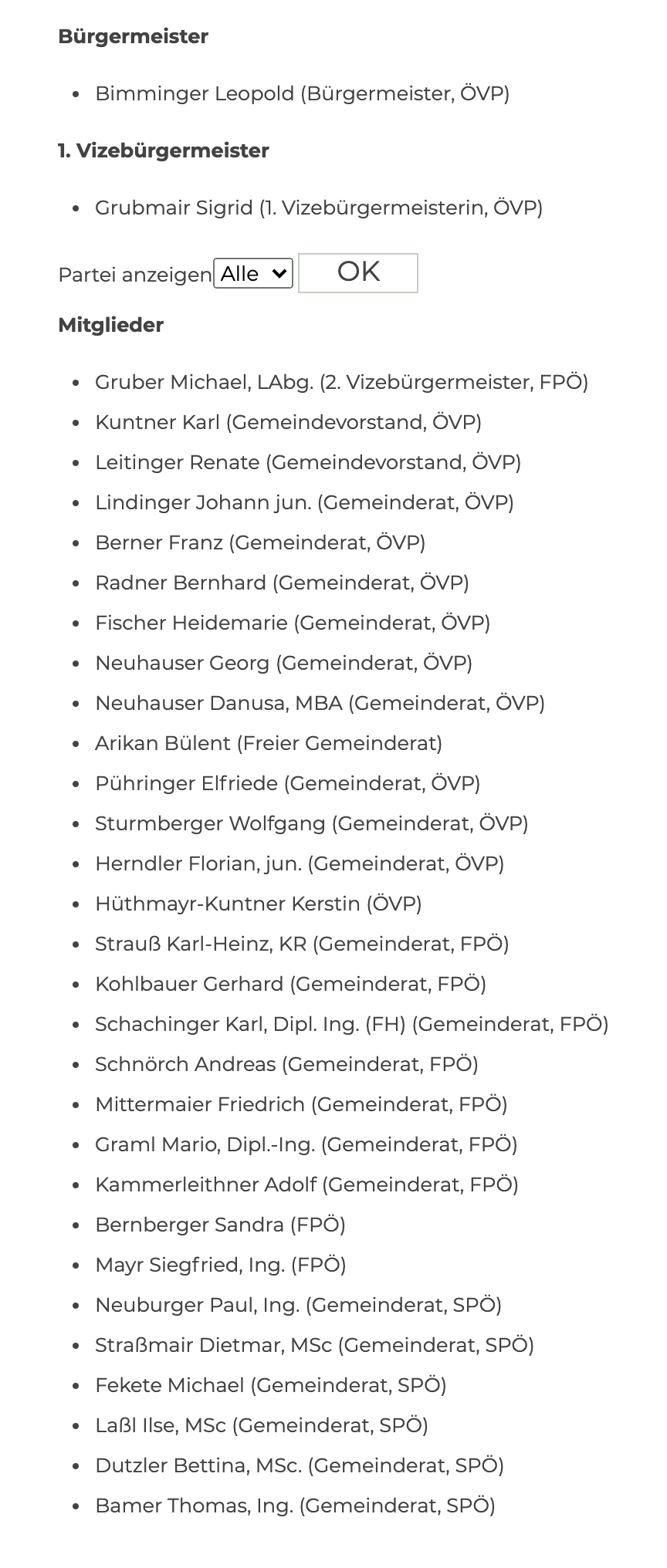 **Bürgermeister**

- Bimminger Leopold (Bürgermeister, ÖVP)

**1. Vizebürgermeister**

- Grubmair Sigrid (1. Vizebürgermeisterin, ÖVP)

Partei anzeigen Alle OK

**Mitglieder**

- Gruber Michael, LAbg. (2. Vizebürgermeister, FPÖ)
- Kuntner Karl (Gemeindevorstand, ÖVP)
- Leitinger Renate (Gemeindevorstand, ÖVP)
- Lindinger Johann jun. (Gemeinderat, ÖVP)
- Berner Franz (Gemeinderat, ÖVP)
- Radner Bernhard (Gemeinderat, ÖVP)
- Fischer Heidemarie (Gemeinderat, ÖVP)
- Neuhauser Georg (Gemeinderat, ÖVP)
- Neuhauser Danusa, MBA (Gemeinderat, ÖVP)
- Arikan Bülent (Freier Gemeinderat)
- Pühringer Elfriede (Gemeinderat, ÖVP)
- Sturmberger Wolfgang (Gemeinderat, ÖVP)
- Herndler Florian, jun. (Gemeinderat, ÖVP)
- Hüthmayr-Kuntner Kerstin (ÖVP)
- Strauß Karl-Heinz, KR (Gemeinderat, FPÖ)
- Kohlbauer Gerhard (Gemeinderat, FPÖ)
- Schachinger Karl, Dipl. Ing. (FH) (Gemeinderat, FPÖ)
- Schnörch Andreas (Gemeinderat, FPÖ)
- Mittermaier Friedrich (Gemeinderat, FPÖ)
- Graml Mario, Dipl.-Ing. (Gemeinderat, FPÖ)
- Kammerleithner Adolf (Gemeinderat, FPÖ)
- Bernberger Sandra (FPÖ)
- Mayr Siegfried, Ing. (FPÖ)
- Neuburger Paul, Ing. (Gemeinderat, SPÖ)
- Straßmair Dietmar, MSc (Gemeinderat, SPÖ)
- Fekete Michael (Gemeinderat, SPÖ)
- Laßl Ilse, MSc (Gemeinderat, SPÖ)
- Dutzler Bettina, MSc. (Gemeinderat, SPÖ)
- Bamer Thomas, Ing. (Gemeinderat, SPÖ)